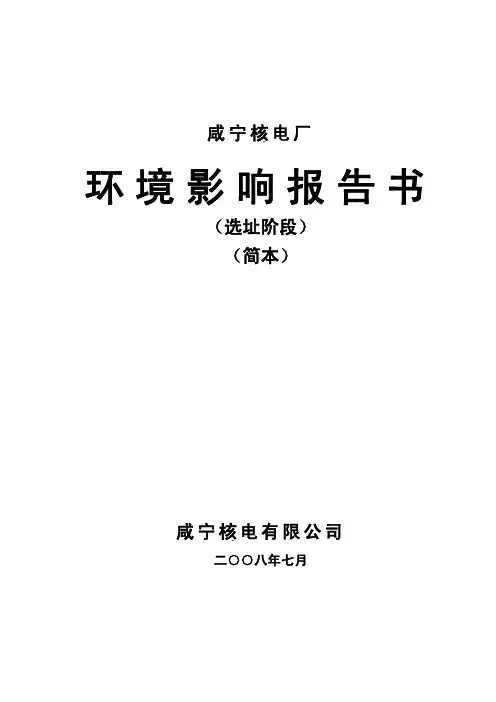 咸宁核电厂

环境影响报告书

（选址阶段）

（简本）

咸宁核电有限公司

二〇〇八年七月